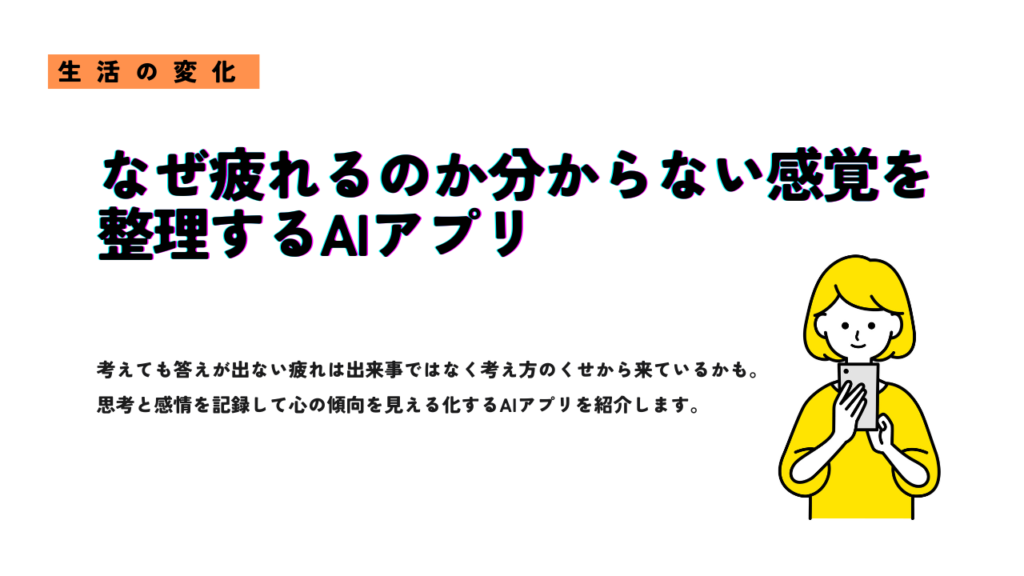 生活の変化

なぜ疲れるのか分からない感覚を整理するAIアプリ

考えても答えが出ない疲れは出来事ではなく考え方のくせから来ているかも。
思考と感情を記録して心の傾向を見える化するAIアプリを紹介します。